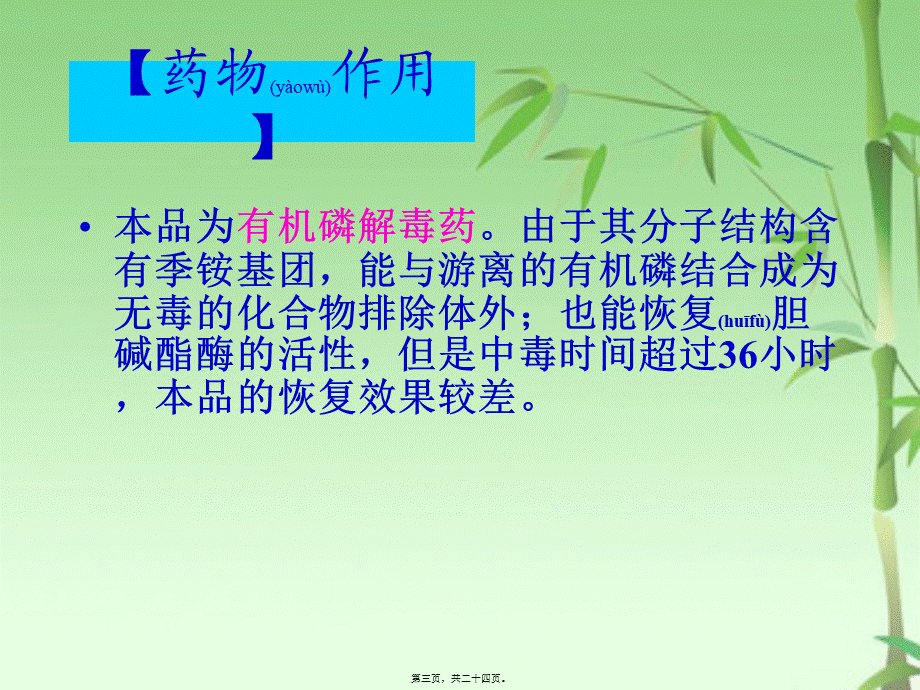 【药物(yàowù)作用】

• 本品为有机磷解毒药。由于其分子结构含有季铵基团，能与游离的有机磷结合成为无毒的化合物排除体外；也能恢复(huīfù)胆碱酯酶的活性，但是中毒时间超过36小时，本品的恢复效果较差。

第三页，共二十四页。